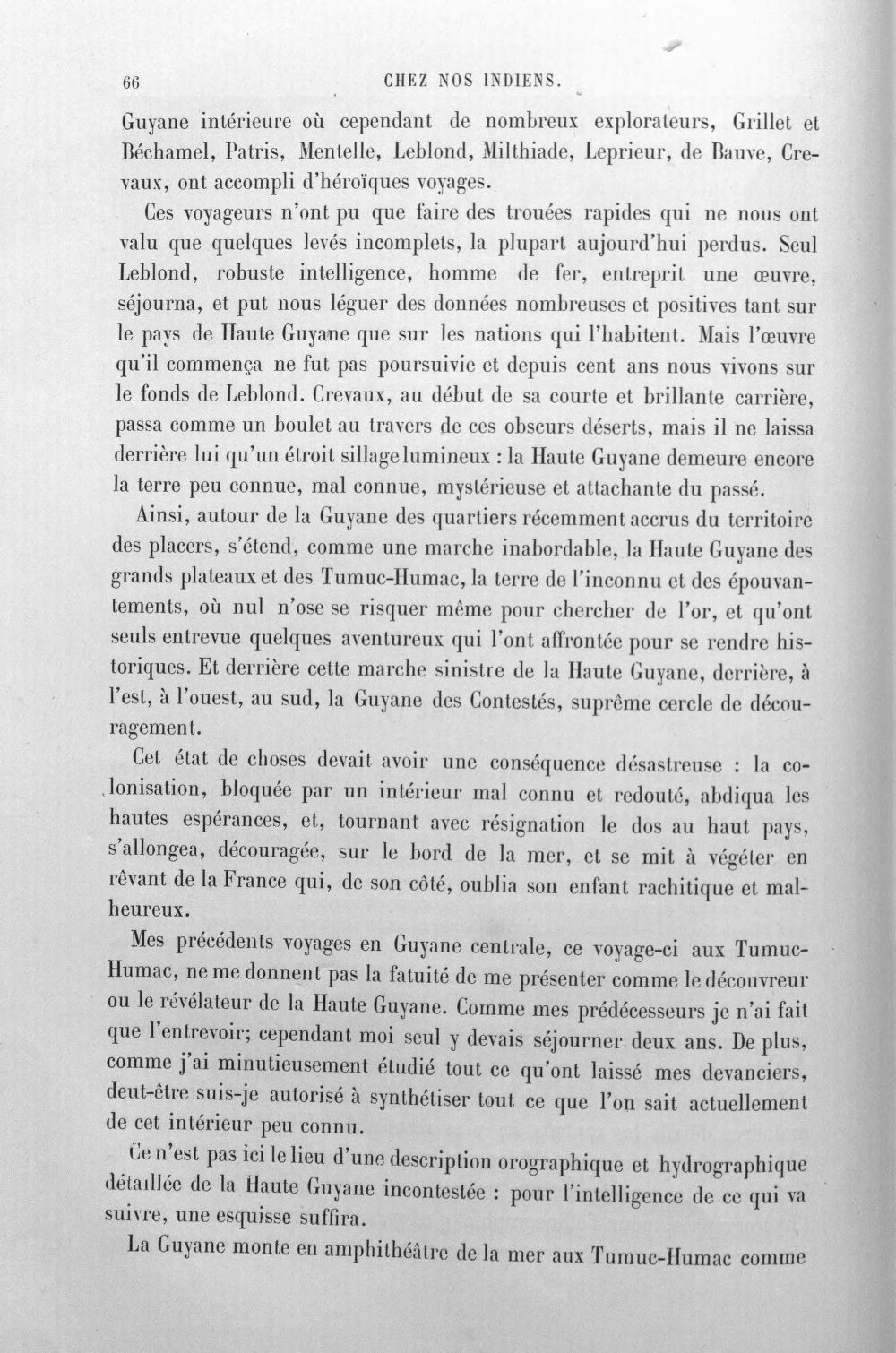 66 CHEZ NOS INDIENS.

Guyane intérieure où cependant de nombreux explorateurs, Grillet et Béchamel, Patris, Mentelle, Leblond, Milthiade, Leprieur, de Bauve, Crevaux, ont accompli d'héroïques voyages.

Ces voyageurs n'ont pu que faire des trouées rapides qui ne nous ont valu que quelques levés incomplets, la plupart aujourd'hui perdus. Seul Leblond, robuste intelligence, homme de fer, entreprit une œuvre, séjourna, et put nous léguer des données nombreuses et positives tant sur le pays de Haute Guyane que sur les nations qui l'habitent. Mais l'œuvre qu'il commença ne fut pas poursuivie et depuis cent ans nous vivons sur le fonds de Leblond. Crevaux, au début de sa courte et brillante carrière, passa comme un boulet au travers de ces obscurs déserts, mais il ne laissa derrière lui qu'un étroit sillage lumineux : la Haute Guyane demeure encore la terre peu connue, mal connue, mystérieuse et attachante du passé.

Ainsi, autour de la Guyane des quartiers récemment accrus du territoire des placers, s'étend, comme une marche inabordable, la Haute Guyane des grands plateaux et des Tumuc-Humac, la terre de l'inconnu et des épouvantements, où nul n'ose se risquer même pour chercher de l'or, et qu'ont seuls entrevue quelques aventureux qui l'ont affrontée pour se rendre historiques. Et derrière cette marche sinistre de la Haute Guyane, derrière, à l'est, à l'ouest, au sud, la Guyane des Contestés, suprême cercle de découragement.

Cet état de choses devait avoir une conséquence désastreuse : la colonisation, bloquée par un intérieur mal connu et redouté, abdiqua les hautes espérances, et, tournant avec résignation le dos au haut pays, s'allongea, découragée, sur le bord de la mer, et se mit à végéter en rêvant de la France qui, de son côté, oublia son enfant rachitique et malheureux.

Mes précédents voyages en Guyane centrale, ce voyage-ci aux Tumuc-Humac, ne me donnent pas la fatuité de me présenter comme le découvreur ou le révélateur de la Haute Guyane. Comme mes prédécesseurs je n'ai fait que l'entrevoir; cependant moi seul y devais séjourner deux ans. De plus, comme j'ai minutieusement étudié tout ce qu'ont laissé mes devanciers, deut-être suis-je autorisé à synthétiser tout ce que l'on sait actuellement de cet intérieur peu connu.

Ce n'est pas ici le lieu d'une description orographique et hydrographique détaillée de la Haute Guyane incontestée : pour l'intelligence de ce qui va suivre, une esquisse suffira.

La Guyane monte en amphithéâtre de la mer aux Tumuc-Humac comme